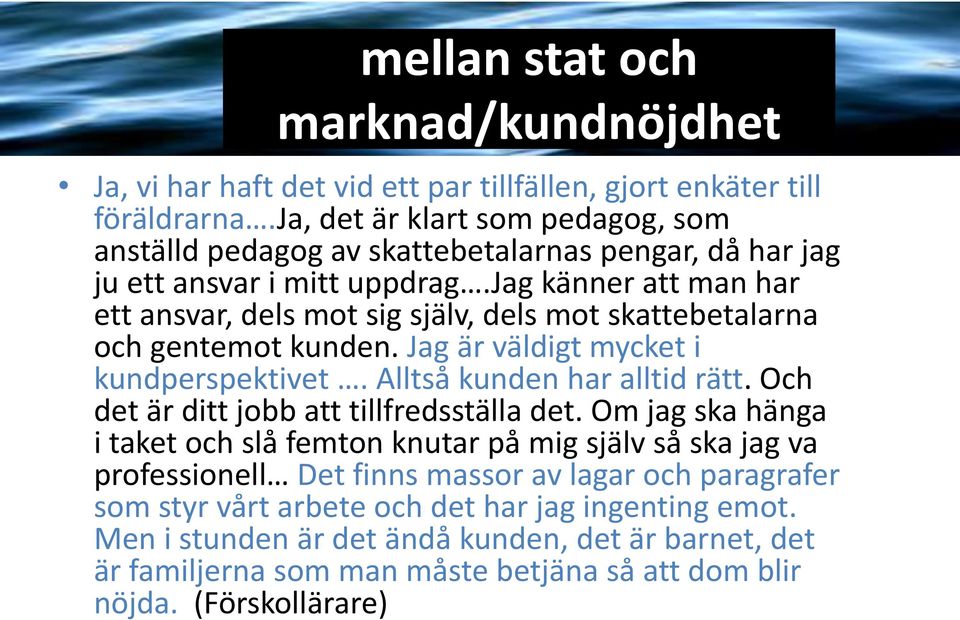 mellan stat och marknad/kundnöjdhet

• Ja, vi har haft det vid ett par tillfällen, gjort enkäter till föräldrarna….Ja, det är klart som pedagog, som anställd pedagog av skattebetalarnas pengar, då har jag ju ett ansvar i mitt uppdrag….Jag känner att man har ett ansvar, dels mot sig själv, dels mot skattebetalarna och gentemot kunden. Jag är väldigt mycket i kundperspektivet …. Alltså kunden har alltid rätt. Och det är ditt jobb att tillfredsställa det. Om jag ska hänga i taket och slå femton knutar på mig själv så ska jag va professionell… Det finns massor av lagar och paragrafer som styr vårt arbete och det har jag ingenting emot. Men i stunden är det ändå kunden, det är barnet, det är familjerna som man måste betjäna så att dom blir nöjda. (Förskollärare)